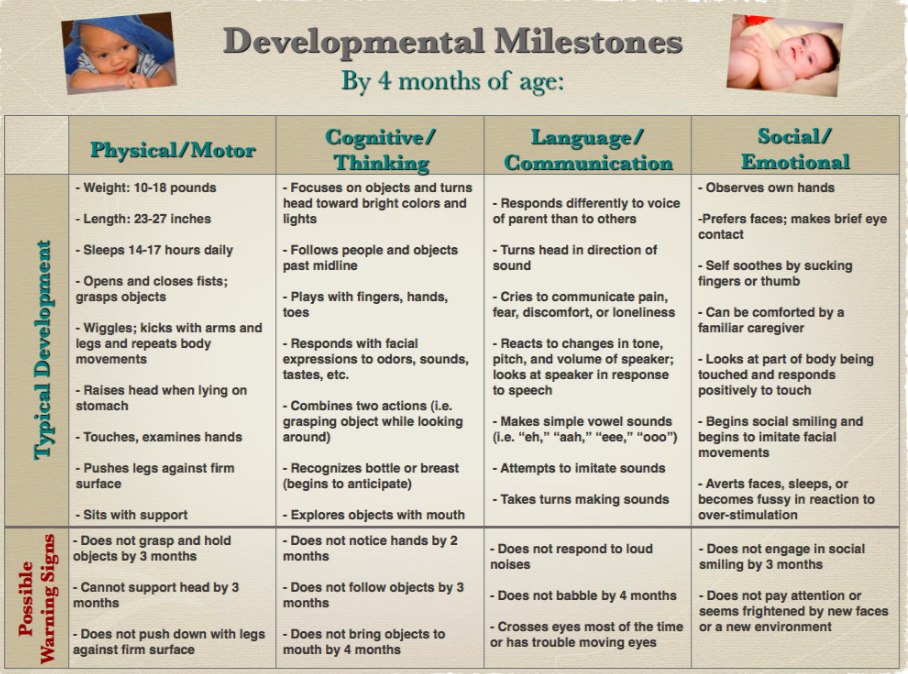 Developmental Milestones
By 4 months of age:

|  | Physical/Motor | Cognitive/ Thinking | Language/ Communication | Social/ Emotional |
|---|---|---|---|---|
| Typical Development | - Weight: 10-18 pounds - Length: 23-27 inches - Sleeps 14-17 hours daily - Opens and closes fists; grasps objects - Wiggles; kicks with arms and legs and repeats body movements - Raises head when lying on stomach - Touches, examines hands - Pushes legs against firm surface - Sits with support | - Focuses on objects and turns head toward bright colors and lights - Follows people and objects past midline - Plays with fingers, hands, toes - Responds with facial expressions to odors, sounds, tastes, etc. - Combines two actions (i.e. grasping object while looking around) - Recognizes bottle or breast (begins to anticipate) - Explores objects with mouth | - Responds differently to voice of parent than to others - Turns head in direction of sound - Cries to communicate pain, fear, discomfort, or loneliness - Reacts to changes in tone, pitch, and volume of speaker; looks at speaker in response to speech - Makes simple vowel sounds (i.e. "eh," "aah," "eee," "ooo") - Attempts to imitate sounds - Takes turns making sounds | - Observes own hands -Prefers faces; makes brief eye contact - Self soothes by sucking fingers or thumb - Can be comforted by a familiar caregiver - Looks at part of body being touched and responds positively to touch - Begins social smiling and begins to imitate facial movements - Averts faces, sleeps, or becomes fussy in reaction to over-stimulation |
| Possible Warning Signs | - Does not grasp and hold objects by 3 months - Cannot support head by 3 months - Does not push down with legs against firm surface | - Does not notice hands by 2 months - Does not follow objects by 3 months - Does not bring objects to mouth by 4 months | - Does not respond to loud noises - Does not babble by 4 months - Crosses eyes most of the time or has trouble moving eyes | - Does not engage in social smiling by 3 months - Does not pay attention or seems frightened by new faces or a new environment |